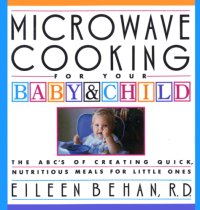 MICROWAVE COOKING
FOR YOUR
BABY & CHILD

THE ABC'S OF CREATING QUICK, NUTRITIOUS MEALS FOR LITTLE ONES

EILEEN BEHAN, R.D.